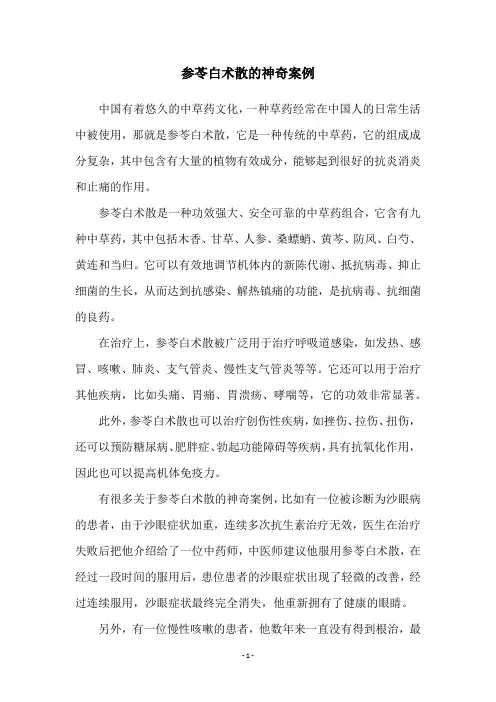 参苓白术散的神奇案例

中国有着悠久的中草药文化，一种草药经常在中国人的日常生活中被使用，那就是参苓白术散，它是一种传统的中草药，它的组成成分复杂，其中包含有大量的植物有效成分，能够起到很好的抗炎消炎和止痛的作用。

参苓白术散是一种功效强大、安全可靠的中草药组合，它含有九种中草药，其中包括木香、甘草、人参、桑螵蛸、黄芩、防风、白芍、黄连和当归。它可以有效地调节机体内的新陈代谢、抵抗病毒、抑止细菌的生长，从而达到抗感染、解热镇痛的功能，是抗病毒、抗细菌的良药。

在治疗上，参苓白术散被广泛用于治疗呼吸道感染，如发热、感冒、咳嗽、肺炎、支气管炎、慢性支气管炎等等。它还可以用于治疗其他疾病，比如头痛、胃痛、胃溃疡、哮喘等，它的功效非常显著。

此外，参苓白术散也可以治疗创伤性疾病，如挫伤、拉伤、扭伤，还可以预防糖尿病、肥胖症、勃起功能障碍等疾病，具有抗氧化作用，因此也可以提高机体免疫力。

有很多关于参苓白术散的神奇案例，比如有一位被诊断为沙眼病的患者，由于沙眼症状加重，连续多次抗生素治疗无效，医生在治疗失败后把他介绍给了一位中药师，中医师建议他服用参苓白术散，在经过一段时间的服用后，患位患者的沙眼症状出现了轻微的改善，经过连续服用，沙眼症状最终完全消失，他重新拥有了健康的眼睛。

另外，有一位慢性咳嗽的患者，他数年来一直没有得到根治，最

- 1 -